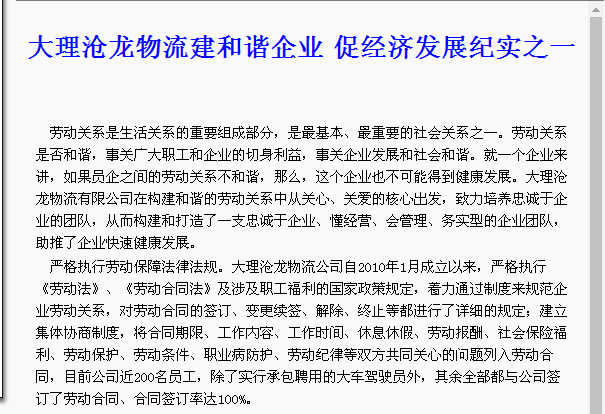 大理沧龙物流建和谐企业 促经济发展纪实之一

劳动关系是生活关系的重要组成部分，是最基本、最重要的社会关系之一。劳动关系是否和谐，事关广大职工和企业的切身利益，事关企业发展和社会和谐。就一个企业来讲，如果员企之间的劳动关系不和谐，那么，这个企业也不可能得到健康发展。大理沧龙物流有限公司在构建和谐的劳动关系中从关心、关爱的核心出发，致力培养忠诚于企业的团队，从而构建和打造了一支忠诚于企业、懂经营、会管理、务实型的企业团队，助推了企业快速健康发展。

严格执行劳动保障法律法规。大理沧龙物流公司自2010年1月成立以来，严格执行《劳动法》、《劳动合同法》及涉及职工福利的国家政策规定，着力通过制度来规范企业劳动关系，对劳动合同的签订、变更续签、解除、终止等都进行了详细的规定；建立集体协商制度，将合同期限、工作内容、工作时间、休息休假、劳动报酬、社会保险福利、劳动保护、劳动条件、职业病防护、劳动纪律等双方共同关心的问题列入劳动合同，目前公司近200名员工，除了实行承包聘用的大车驾驶员外，其余全部都与公司签订了劳动合同、合同签订率达100%。